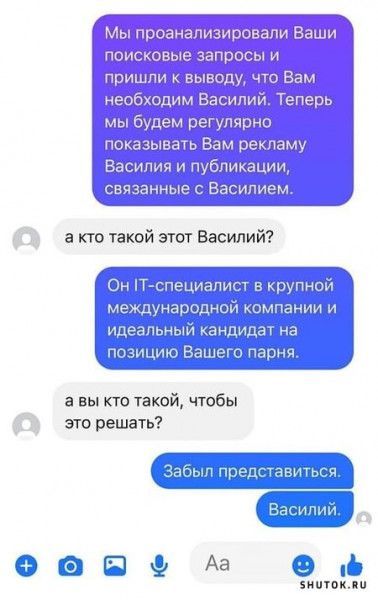 Мы проанализировали Ваши поисковые запросы и пришли к выводу, что Вам необходим Василий. Теперь мы будем регулярно показывать Вам рекламу Василия и публикации, связанные с Василием.

а кто такой этот Василий?

Он IT-специалист в крупной международной компании и идеальный кандидат на позицию Вашего парня.

а вы кто такой, чтобы это решать?

Забыл представиться.

Василий.

Aa

SHUTOK.RU